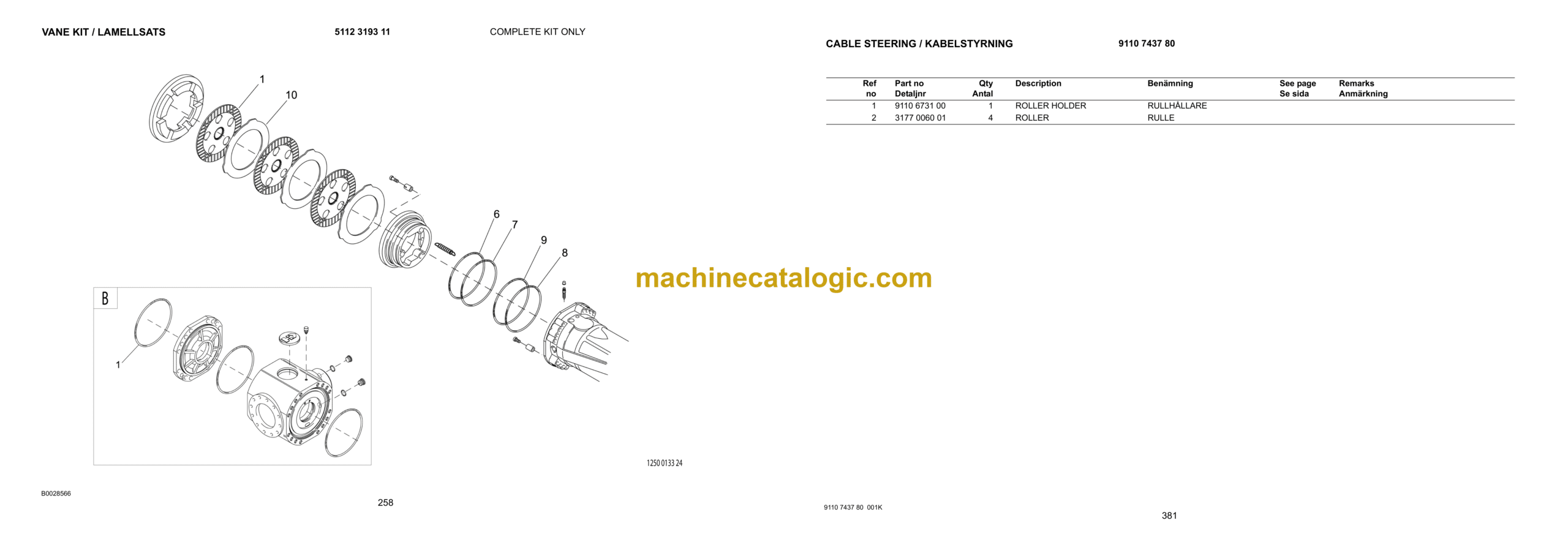 VANE KIT / LAMELLSATS 5112 3193 11 COMPLETE KIT ONLY

1
10
6
7
9
8

B
1

1250 0133 24

B0028566

258

CABLE STEERING / KABELSTYRNING 9110 7437 80

| Ref no | Part no Detaljnr | Qty Antal | Description | Benämning | See page Se sida | Remarks Anmärkning |
|---|---|---|---|---|---|---|
| 1 | 9110 6731 00 | 1 | ROLLER HOLDER | RULLHÅLLARE | | |
| 2 | 3177 0060 01 | 4 | ROLLER | RULLE | | |

9110 7437 80 001K

381

machinecatalogic.com